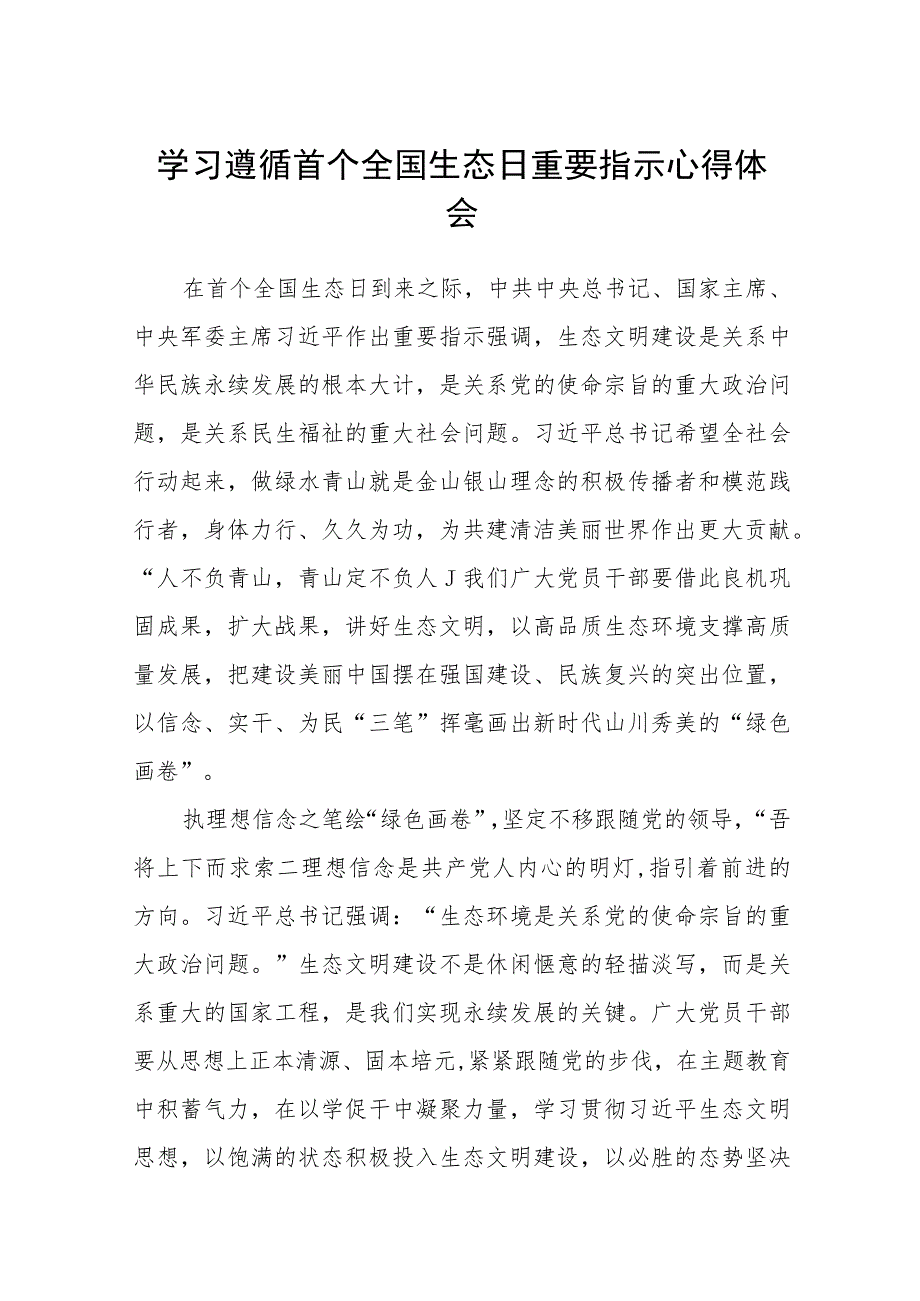 学习遵循首个全国生态日重要指示心得体会

在首个全国生态日到来之际，中共中央总书记、国家主席、中央军委主席习近平作出重要指示强调，生态文明建设是关系中华民族永续发展的根本大计，是关系党的使命宗旨的重大政治问题，是关系民生福祉的重大社会问题。习近平总书记希望全社会行动起来，做绿水青山就是金山银山理念的积极传播者和模范践行者，身体力行、久久为功，为共建清洁美丽世界作出更大贡献。“人不负青山，青山定不负人J我们广大党员干部要借此良机巩固成果，扩大战果，讲好生态文明，以高品质生态环境支撑高质量发展，把建设美丽中国摆在强国建设、民族复兴的突出位置，以信念、实干、为民“三笔”挥毫画出新时代山川秀美的“绿色画卷”。

执理想信念之笔绘“绿色画卷”，坚定不移跟随党的领导，“吾将上下而求索二理想信念是共产党人内心的明灯，指引着前进的方向。习近平总书记强调：“生态环境是关系党的使命宗旨的重大政治问题。”生态文明建设不是休闲惬意的轻描淡写，而是关系重大的国家工程，是我们实现永续发展的关键。广大党员干部要从思想上正本清源、固本培元，紧紧跟随党的步伐，在主题教育中积蓄气力，在以学促干中凝聚力量，学习贯彻习近平生态文明思想，以饱满的状态积极投入生态文明建设，以必胜的态势坚决